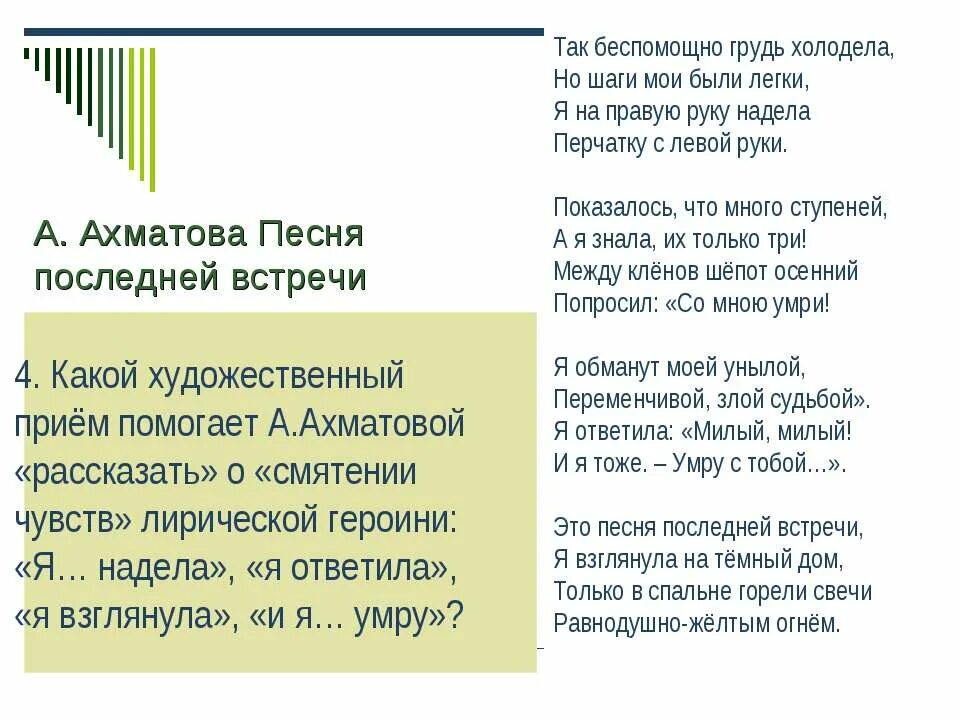 А. Ахматова Песня последней встречи

4. Какой художественный приём помогает А.Ахматовой «рассказать» о «смятении чувств» лирической героини: «Я… надела», «я ответила», «я взглянула», «и я… умру»?

Так беспомощно грудь холодела,
Но шаги мои были легки,
Я на правую руку надела
Перчатку с левой руки.

Показалось, что много ступеней,
А я знала, их только три!
Между клёнов шёпот осенний
Попросил: «Со мною умри!

Я обманут моей унылой,
Переменчивой, злой судьбой».
Я ответила: «Милый, милый!
И я тоже. – Умру с тобой…».

Это песня последней встречи,
Я взглянула на тёмный дом,
Только в спальне горели свечи
Равнодушно-жёлтым огнём.